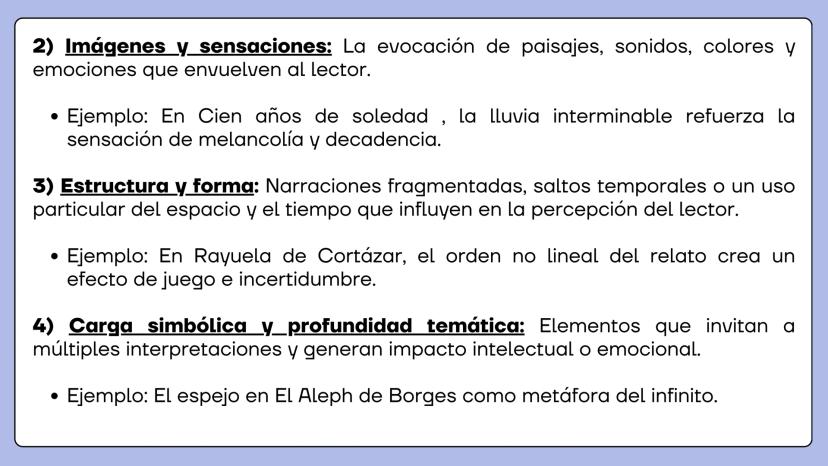 2) Imágenes y sensaciones: La evocación de paisajes, sonidos, colores y emociones que envuelven al lector.

• Ejemplo: En Cien años de soledad , la lluvia interminable refuerza la sensación de melancolía y decadencia.

3) Estructura y forma: Narraciones fragmentadas, saltos temporales o un uso particular del espacio y el tiempo que influyen en la percepción del lector.

• Ejemplo: En Rayuela de Cortázar, el orden no lineal del relato crea un efecto de juego e incertidumbre.

4) Carga simbólica y profundidad temática: Elementos que invitan a múltiples interpretaciones y generan impacto intelectual o emocional.

• Ejemplo: El espejo en El Aleph de Borges como metáfora del infinito.